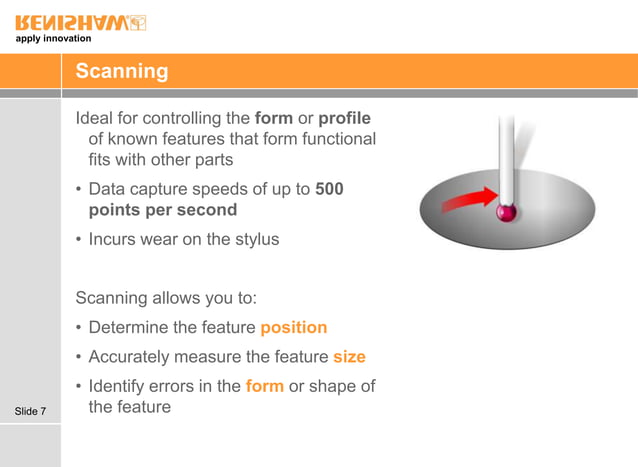 RENISHAW
apply innovation

Scanning

Ideal for controlling the form or profile of known features that form functional fits with other parts

• Data capture speeds of up to 500 points per second

• Incurs wear on the stylus

Scanning allows you to:

• Determine the feature position

• Accurately measure the feature size

• Identify errors in the form or shape of the feature

Slide 7